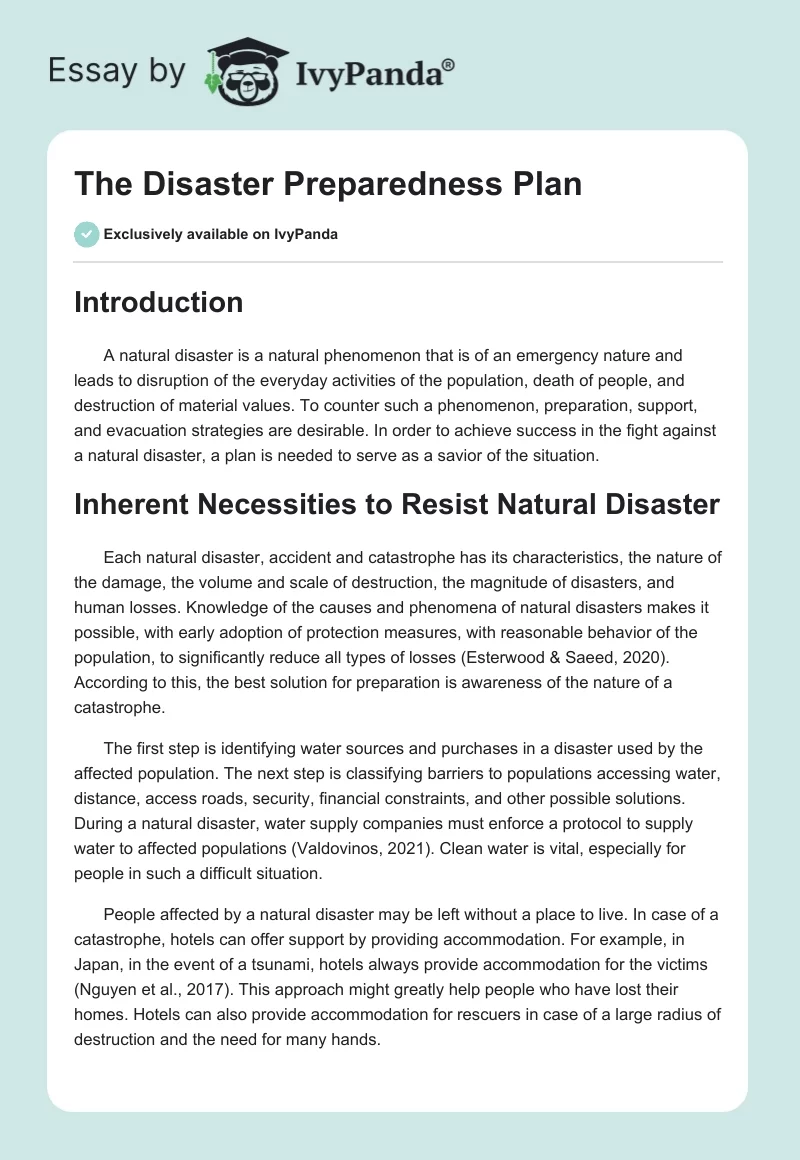 Essay by IvyPanda®

The Disaster Preparedness Plan

Exclusively available on IvyPanda

Introduction

A natural disaster is a natural phenomenon that is of an emergency nature and leads to disruption of the everyday activities of the population, death of people, and destruction of material values. To counter such a phenomenon, preparation, support, and evacuation strategies are desirable. In order to achieve success in the fight against a natural disaster, a plan is needed to serve as a savior of the situation.

Inherent Necessities to Resist Natural Disaster

Each natural disaster, accident and catastrophe has its characteristics, the nature of the damage, the volume and scale of destruction, the magnitude of disasters, and human losses. Knowledge of the causes and phenomena of natural disasters makes it possible, with early adoption of protection measures, with reasonable behavior of the population, to significantly reduce all types of losses (Esterwood & Saeed, 2020). According to this, the best solution for preparation is awareness of the nature of a catastrophe.

The first step is identifying water sources and purchases in a disaster used by the affected population. The next step is classifying barriers to populations accessing water, distance, access roads, security, financial constraints, and other possible solutions. During a natural disaster, water supply companies must enforce a protocol to supply water to affected populations (Valdovinos, 2021). Clean water is vital, especially for people in such a difficult situation.

People affected by a natural disaster may be left without a place to live. In case of a catastrophe, hotels can offer support by providing accommodation. For example, in Japan, in the event of a tsunami, hotels always provide accommodation for the victims (Nguyen et al., 2017). This approach might greatly help people who have lost their homes. Hotels can also provide accommodation for rescuers in case of a large radius of destruction and the need for many hands.